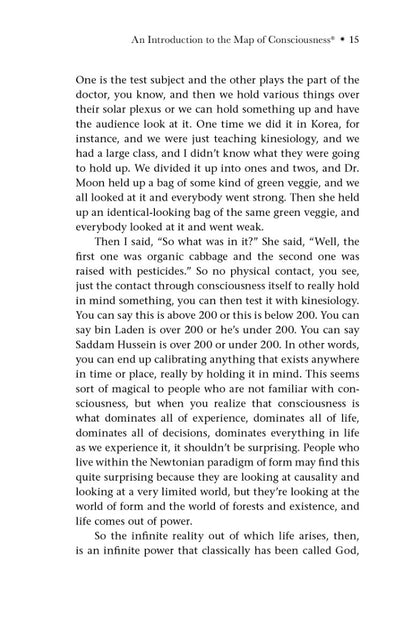 An Introduction to the Map of Consciousness® • 15

One is the test subject and the other plays the part of the doctor, you know, and then we hold various things over their solar plexus or we can hold something up and have the audience look at it. One time we did it in Korea, for instance, and we were just teaching kinesiology, and we had a large class, and I didn't know what they were going to hold up. We divided it up into ones and twos, and Dr. Moon held up a bag of some kind of green veggie, and we all looked at it and everybody went strong. Then she held up an identical-looking bag of the same green veggie, and everybody looked at it and went weak.

Then I said, "So what was in it?" She said, "Well, the first one was organic cabbage and the second one was raised with pesticides." So no physical contact, you see, just the contact through consciousness itself to really hold in mind something, you can then test it with kinesiology. You can say this is above 200 or this is below 200. You can say bin Laden is over 200 or he's under 200. You can say Saddam Hussein is over 200 or under 200. In other words, you can end up calibrating anything that exists anywhere in time or place, really by holding it in mind. This seems sort of magical to people who are not familiar with consciousness, but when you realize that consciousness is what dominates all of experience, dominates all of life, dominates all of decisions, dominates everything in life as we experience it, it shouldn't be surprising. People who live within the Newtonian paradigm of form may find this quite surprising because they are looking at causality and looking at a very limited world, but they're looking at the world of form and the world of forests and existence, and life comes out of power.

So the infinite reality out of which life arises, then, is an infinite power that classically has been called God,